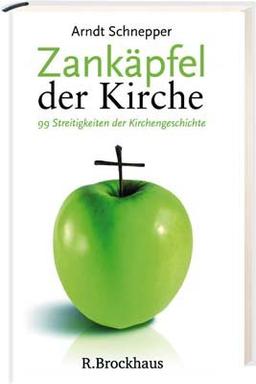 Arndt Schnepper

Zankäpfel der Kirche

99 Streitigkeiten der Kirchengeschichte

R.Brockhaus